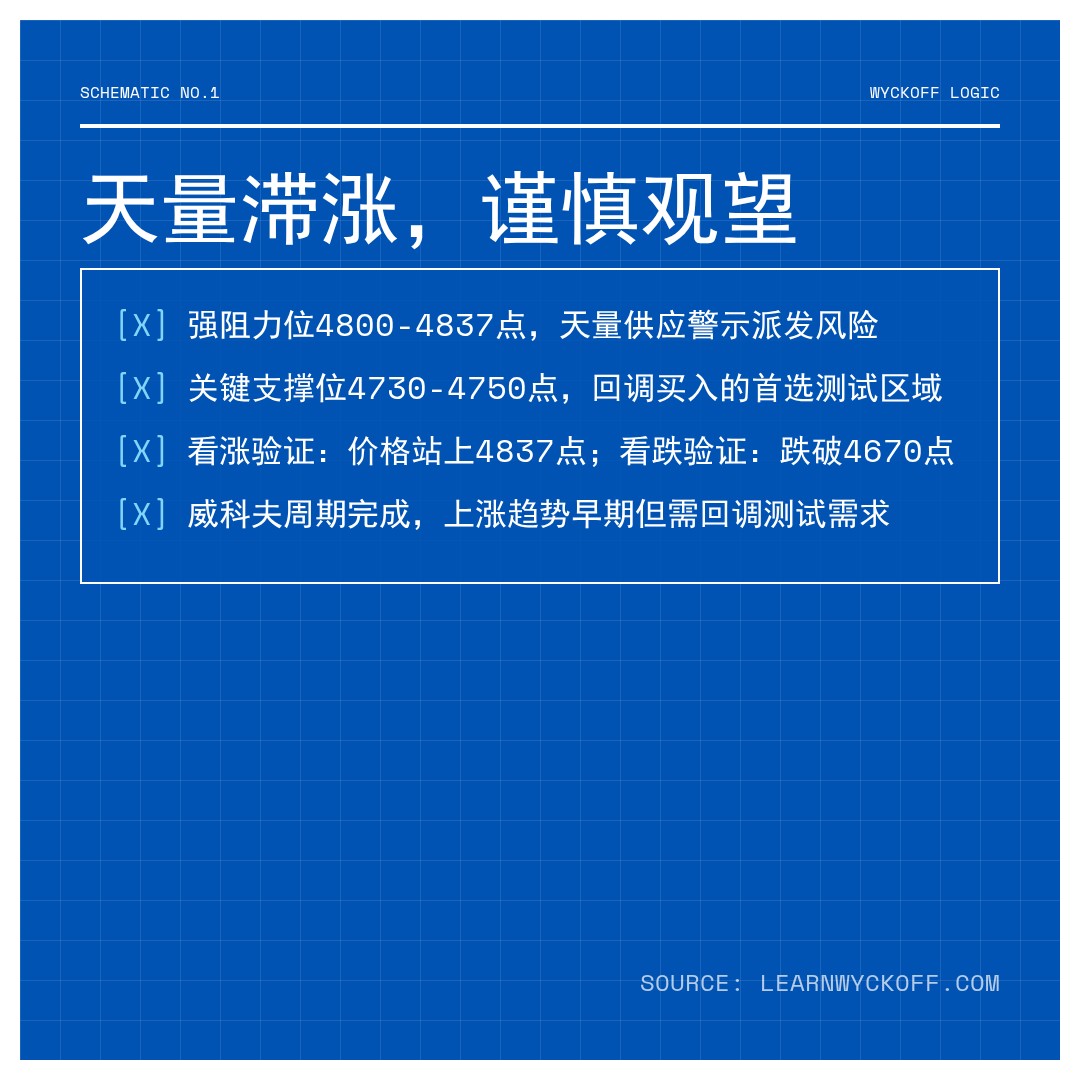 SCHEMATIC NO.1

WYCKOFF LOGIC

天量滞涨，谨慎观望

[X] 强阻力位4800-4837点，天量供应警示派发风险

[X] 关键支撑位4730-4750点，回调买入的首选测试区域

[X] 看涨验证：价格站上4837点；看跌验证：跌破4670点

[X] 威科夫周期完成，上涨趋势早期但需回调测试需求

SOURCE: LEARNWYCKOFF.COM